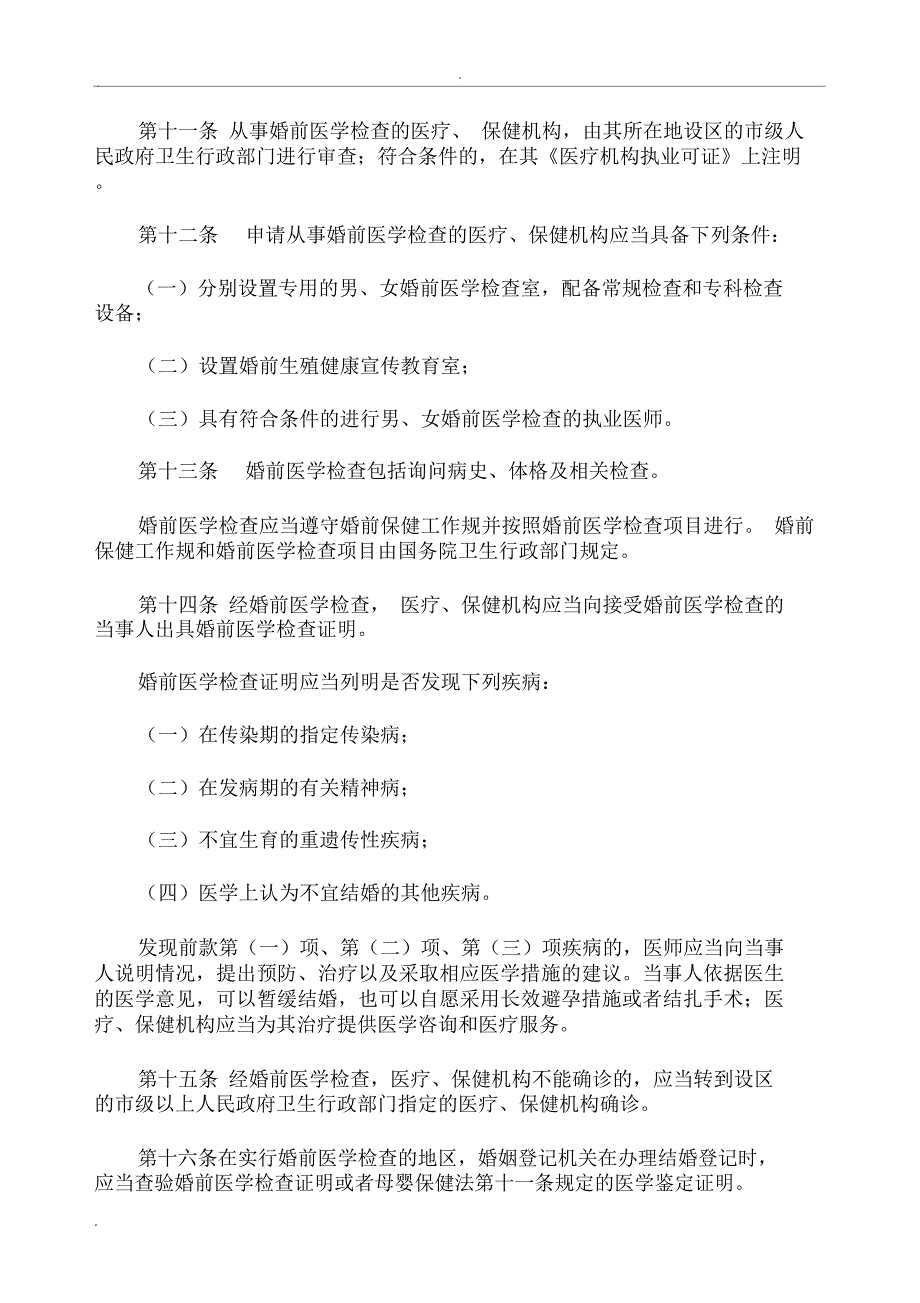 .

第十一条 从事婚前医学检查的医疗、 保健机构，由其所在地设区的市级人民政府卫生行政部门进行审查；符合条件的，在其《医疗机构执业可证》上注明。

第十二条 申请从事婚前医学检查的医疗、保健机构应当具备下列条件：

（一）分别设置专用的男、女婚前医学检查室，配备常规检查和专科检查设备；

（二）设置婚前生殖健康宣传教育室；

（三）具有符合条件的进行男、女婚前医学检查的执业医师。

第十三条 婚前医学检查包括询问病史、体格及相关检查。

婚前医学检查应当遵守婚前保健工作规并按照婚前医学检查项目进行。 婚前保健工作规和婚前医学检查项目由国务院卫生行政部门规定。

第十四条 经婚前医学检查， 医疗、保健机构应当向接受婚前医学检查的当事人出具婚前医学检查证明。

婚前医学检查证明应当列明是否发现下列疾病：

（一）在传染期的指定传染病；

（二）在发病期的有关精神病；

（三）不宜生育的重遗传性疾病；

（四）医学上认为不宜结婚的其他疾病。

发现前款第（一）项、第（二）项、第（三）项疾病的，医师应当向当事人说明情况，提出预防、治疗以及采取相应医学措施的建议。当事人依据医生的医学意见，可以暂缓结婚，也可以自愿采用长效避孕措施或者结扎手术；医疗、保健机构应当为其治疗提供医学咨询和医疗服务。

第十五条 经婚前医学检查，医疗、保健机构不能确诊的，应当转到设区的市级以上人民政府卫生行政部门指定的医疗、保健机构确诊。

第十六条在实行婚前医学检查的地区，婚姻登记机关在办理结婚登记时，应当查验婚前医学检查证明或者母婴保健法第十一条规定的医学鉴定证明。

.